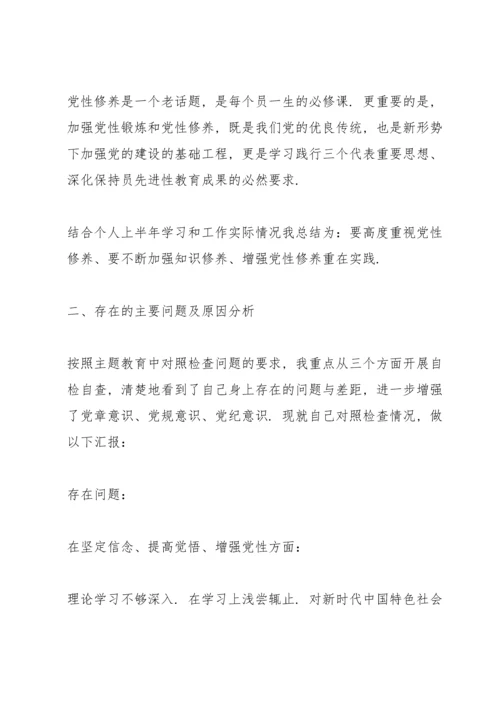 党性修养是一个老话题，是每个员一生的必修课．更重要的是，加强党性锻炼和党性修养，既是我们党的优良传统，也是新形势下加强党的建设的基础工程，更是学习践行三个代表重要思想、深化保持员先进性教育成果的必然要求．

结合个人上半年学习和工作实际情况我总结为：要高度重视党性修养、要不断加强知识修养、增强党性修养重在实践．

二、存在的主要问题及原因分析

按照主题教育中对照检查问题的要求，我重点从三个方面开展自检自查，清楚地看到了自己身上存在的问题与差距，进一步增强了党章意识、党规意识、党纪意识．现就自己对照检查情况，做以下汇报：

存在问题：

在坚定信念、提高觉悟、增强党性方面：

理论学习不够深入．在学习上浅尝辄止．对新时代中国特色社会